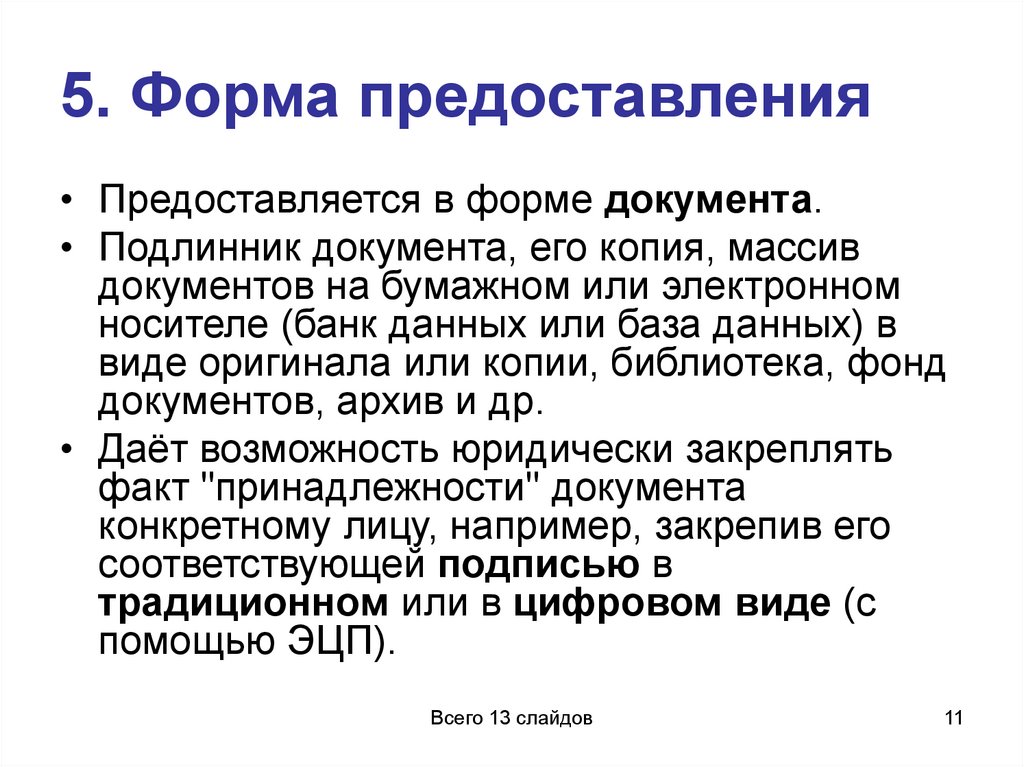 5. Форма предоставления

• Предоставляется в форме документа.
• Подлинник документа, его копия, массив документов на бумажном или электронном носителе (банк данных или база данных) в виде оригинала или копии, библиотека, фонд документов, архив и др.
• Даёт возможность юридически закреплять факт "принадлежности" документа конкретному лицу, например, закрепив его соответствующей подписью в традиционном или в цифровом виде (с помощью ЭЦП).

Всего 13 слайдов

11